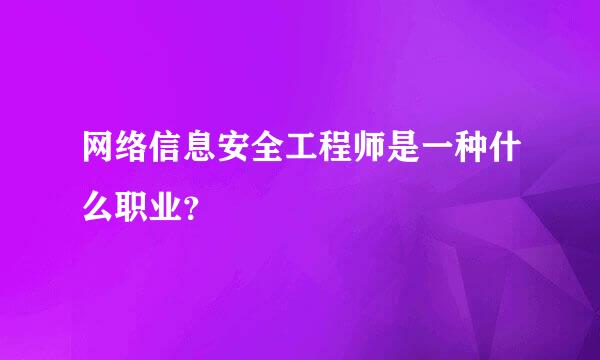 网络信息安全工程师是一种什么职业?